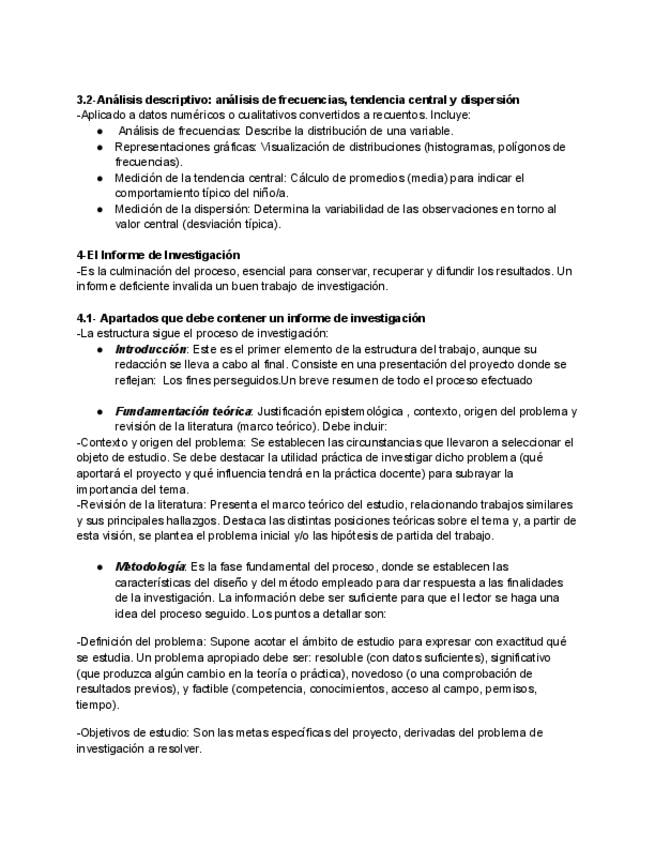 3.2-Análisis descriptivo: análisis de frecuencias, tendencia central y dispersión
-Aplicado a datos numéricos o cualitativos convertidos a recuentos. Incluye:

• Análisis de frecuencias: Describe la distribución de una variable.
• Representaciones gráficas: Visualización de distribuciones (histogramas, polígonos de frecuencias).
• Medición de la tendencia central: Cálculo de promedios (media) para indicar el comportamiento típico del niño/a.
• Medición de la dispersión: Determina la variabilidad de las observaciones en torno al valor central (desviación típica).

4-El Informe de Investigación
-Es la culminación del proceso, esencial para conservar, recuperar y difundir los resultados. Un informe deficiente invalida un buen trabajo de investigación.

4.1- Apartados que debe contener un informe de investigación
-La estructura sigue el proceso de investigación:

• Introducción: Este es el primer elemento de la estructura del trabajo, aunque su redacción se lleva a cabo al final. Consiste en una presentación del proyecto donde se reflejan: Los fines perseguidos.Un breve resumen de todo el proceso efectuado

• Fundamentación teórica: Justificación epistemológica , contexto, origen del problema y revisión de la literatura (marco teórico). Debe incluir:

-Contexto y origen del problema: Se establecen las circunstancias que llevaron a seleccionar el objeto de estudio. Se debe destacar la utilidad práctica de investigar dicho problema (qué aportará el proyecto y qué influencia tendrá en la práctica docente) para subrayar la importancia del tema.
-Revisión de la literatura: Presenta el marco teórico del estudio, relacionando trabajos similares y sus principales hallazgos. Destaca las distintas posiciones teóricas sobre el tema y, a partir de esta visión, se plantea el problema inicial y/o las hipótesis de partida del trabajo.

• Metodología: Es la fase fundamental del proceso, donde se establecen las características del diseño y del método empleado para dar respuesta a las finalidades de la investigación. La información debe ser suficiente para que el lector se haga una idea del proceso seguido. Los puntos a detallar son:

-Definición del problema: Supone acotar el ámbito de estudio para expresar con exactitud qué se estudia. Un problema apropiado debe ser: resoluble (con datos suficientes), significativo (que produzca algún cambio en la teoría o práctica), novedoso (o una comprobación de resultados previos), y factible (competencia, conocimientos, acceso al campo, permisos, tiempo).

-Objetivos de estudio: Son las metas específicas del proyecto, derivadas del problema de investigación a resolver.